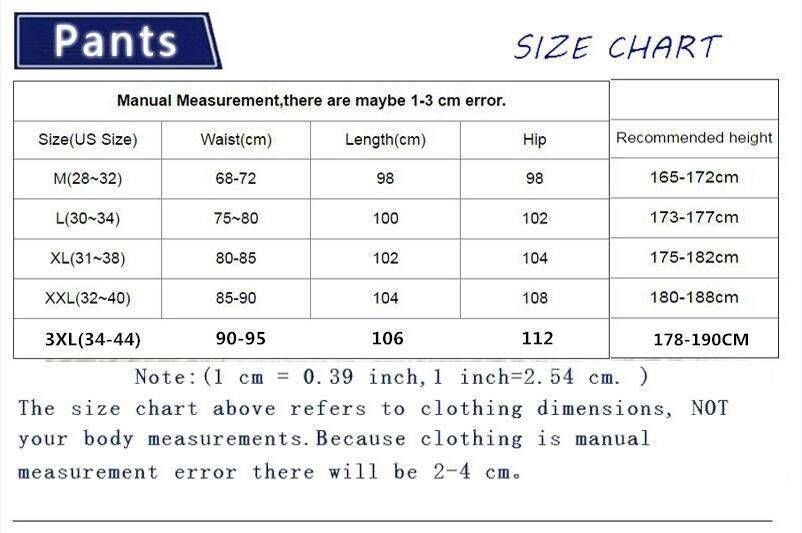 Pants

SIZE CHART

Manual Measurement,there are maybe 1-3 cm error.

| Size(US Size) | Waist(cm) | Length(cm) | Hip | Recommended height |
|---|---|---|---|---|
| M(28~32) | 68-72 | 98 | 98 | 165-172cm |
| L(30~34) | 75~80 | 100 | 102 | 173-177cm |
| XL(31~38) | 80-85 | 102 | 104 | 175-182cm |
| XXL(32~40) | 85-90 | 104 | 108 | 180-188cm |
| 3XL(34-44) | 90-95 | 106 | 112 | 178-190CM |

Note:(1 cm = 0.39 inch,1 inch=2.54 cm. )

The size chart above refers to clothing dimensions, NOT your body measurements.Because clothing is manual measurement error there will be 2-4 cm。